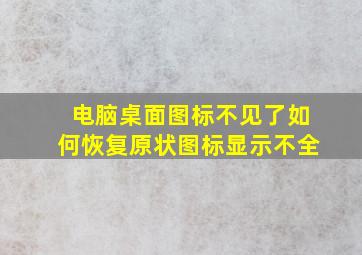 电脑桌面图标不见了如何恢复原状图标显示不全